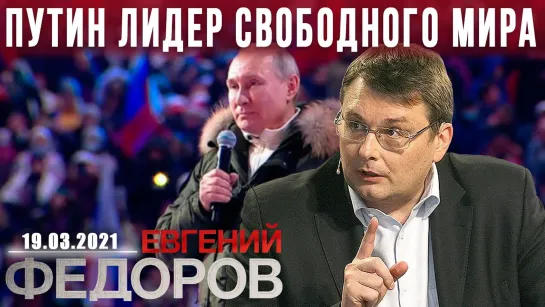 ПУТИН ЛИДЕР СВОБОДНОГО МИРА

19.03.2021

ЕВГЕНИЙ

ФЕДОРОВ